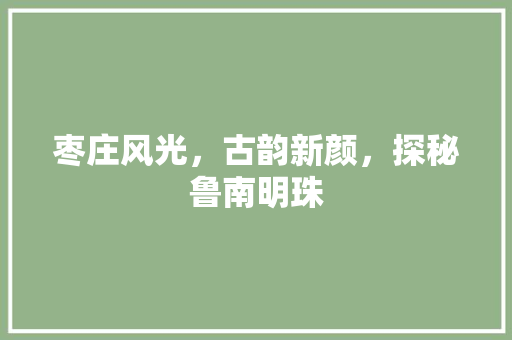 枣庄风光，古韵新颜，探秘鲁南明珠